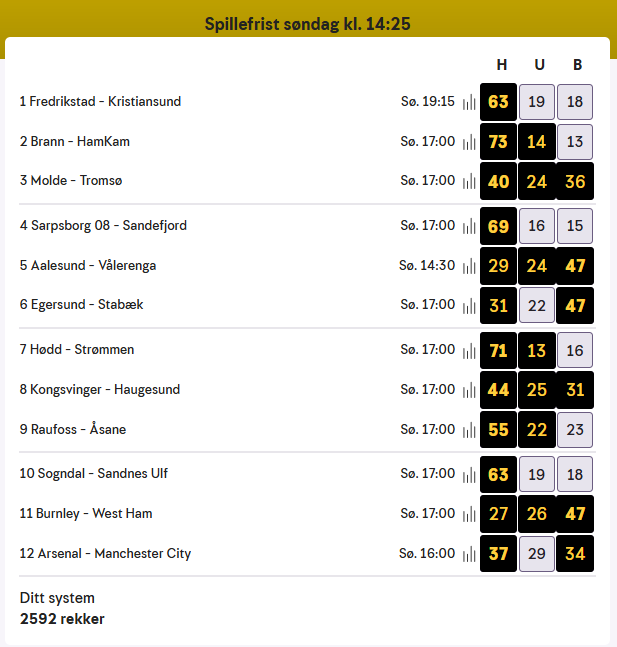 Spillefrist søndag kl. 14:25

| | | H | U | B |
|---|---|---|---|---|
| 1 Fredrikstad - Kristiansund | Sø. 19:15 | 63 | 19 | 18 |
| 2 Brann - HamKam | Sø. 17:00 | 73 | 14 | 13 |
| 3 Molde - Tromsø | Sø. 17:00 | 40 | 24 | 36 |
| 4 Sarpsborg 08 - Sandefjord | Sø. 17:00 | 69 | 16 | 15 |
| 5 Aalesund - Vålerenga | Sø. 14:30 | 29 | 24 | 47 |
| 6 Egersund - Stabæk | Sø. 17:00 | 31 | 22 | 47 |
| 7 Hødd - Strømmen | Sø. 17:00 | 71 | 13 | 16 |
| 8 Kongsvinger - Haugesund | Sø. 17:00 | 44 | 25 | 31 |
| 9 Raufoss - Åsane | Sø. 17:00 | 55 | 22 | 23 |
| 10 Sogndal - Sandnes Ulf | Sø. 17:00 | 63 | 19 | 18 |
| 11 Burnley - West Ham | Sø. 17:00 | 27 | 26 | 47 |
| 12 Arsenal - Manchester City | Sø. 16:00 | 37 | 29 | 34 |

Ditt system
2592 rekker